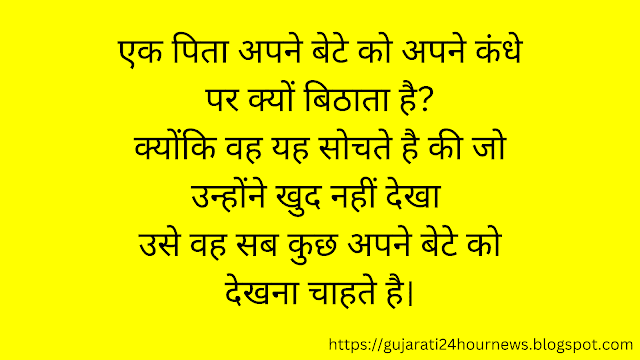 एक पिता अपने बेटे को अपने कंधे पर क्यों बिठाता है?
क्योंकि वह यह सोचते है की जो उन्होंने खुद नहीं देखा उसे वह सब कुछ अपने बेटे को देखना चाहते है।

https://gujarati24hournews.blogspot.com